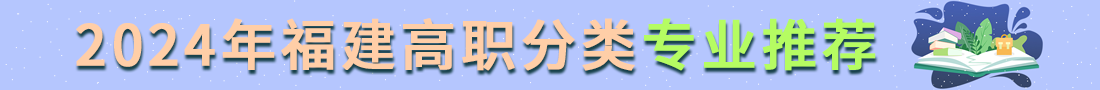 2024年福建高职分类专业推荐